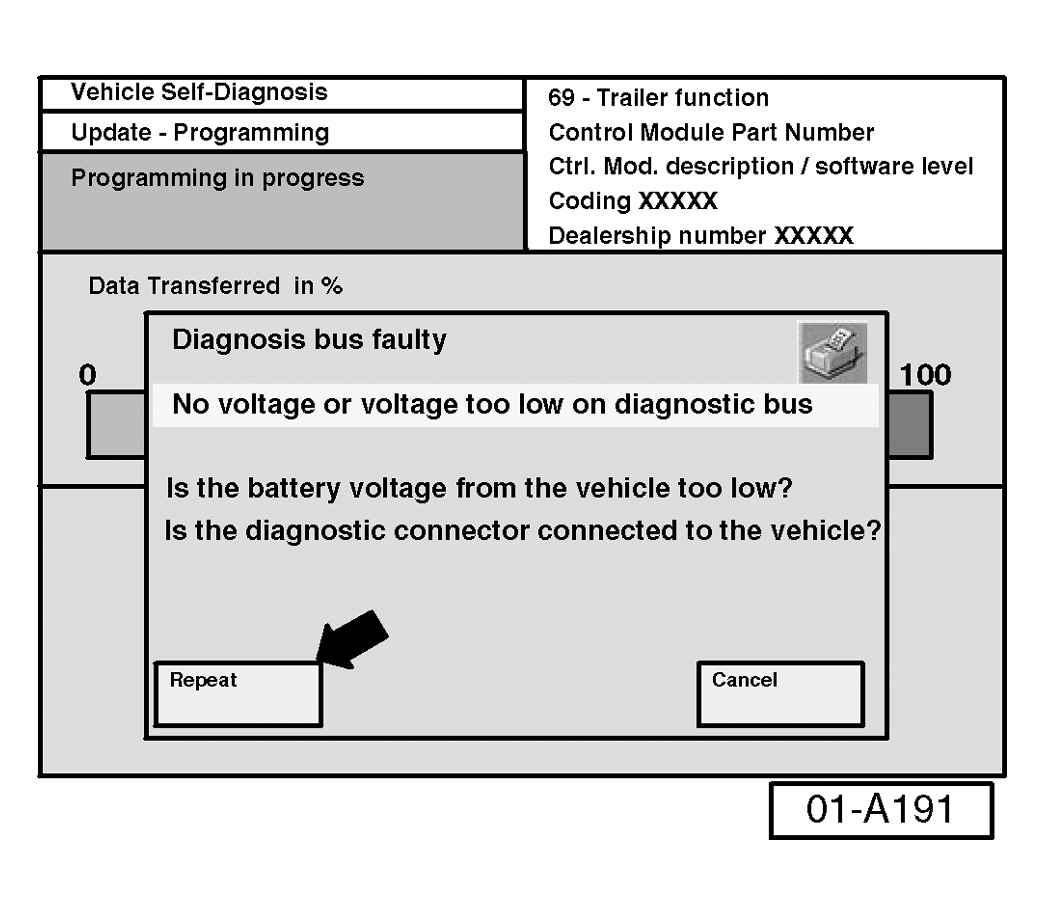 Vehicle Self-Diagnosis
Update - Programming
Programming in progress

69 - Trailer function
Control Module Part Number
Ctrl. Mod. description / software level
Coding XXXXX
Dealership number XXXXX

Data Transferred in %

0

100

Diagnosis bus faulty

No voltage or voltage too low on diagnostic bus

Is the battery voltage from the vehicle too low?
Is the diagnostic connector connected to the vehicle?

Repeat

Cancel

01-A191